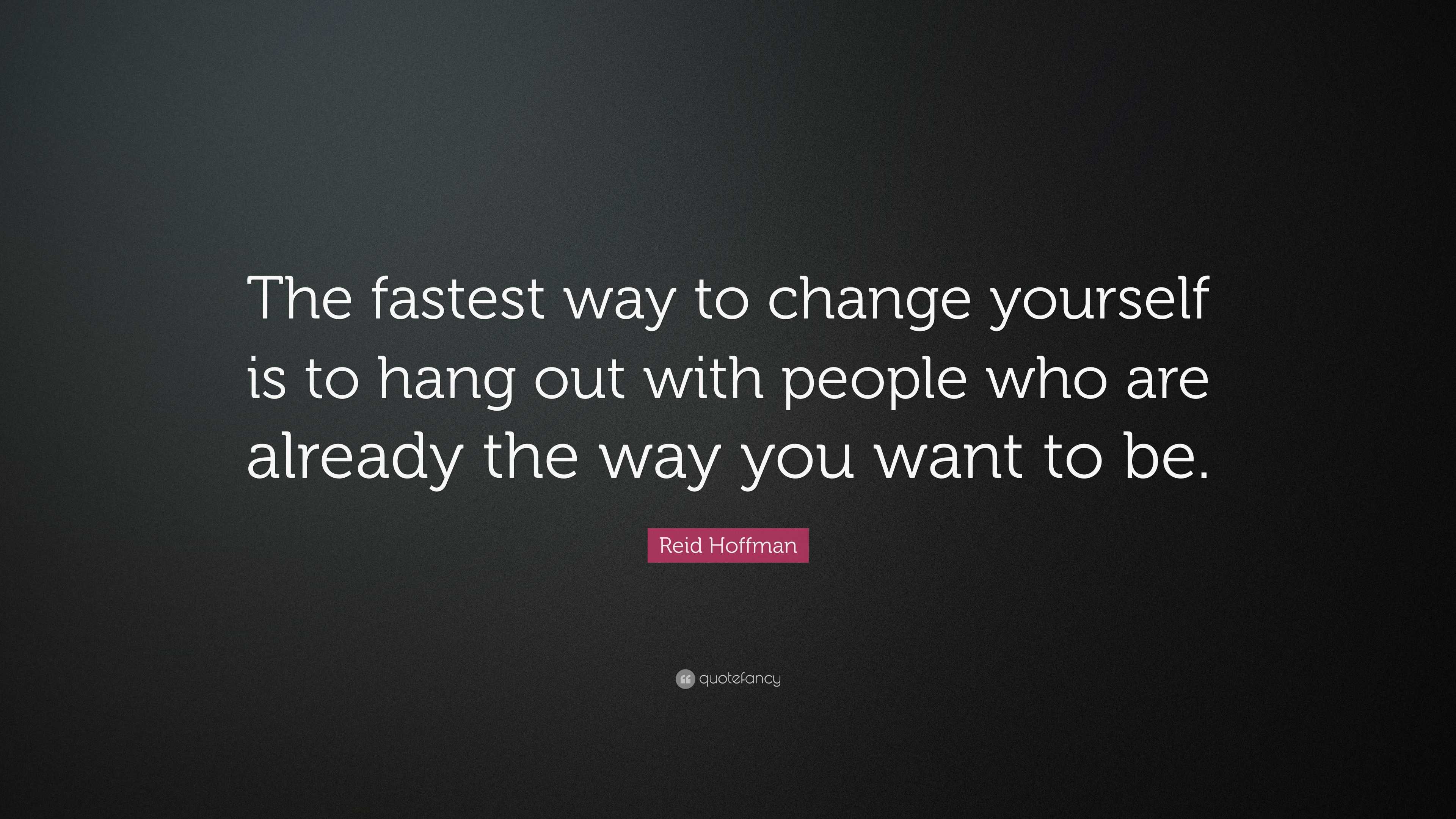 The fastest way to change yourself is to hang out with people who are already the way you want to be.

Reid Hoffman

quotefancy